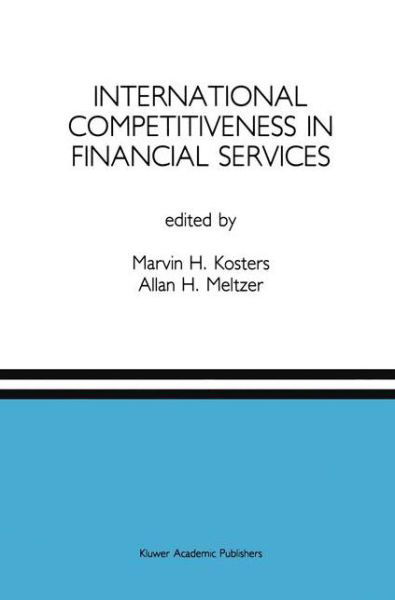 INTERNATIONAL COMPETITIVENESS IN FINANCIAL SERVICES

edited by

Marvin H. Kosters
Allan H. Meltzer

Kluwer Academic Publishers